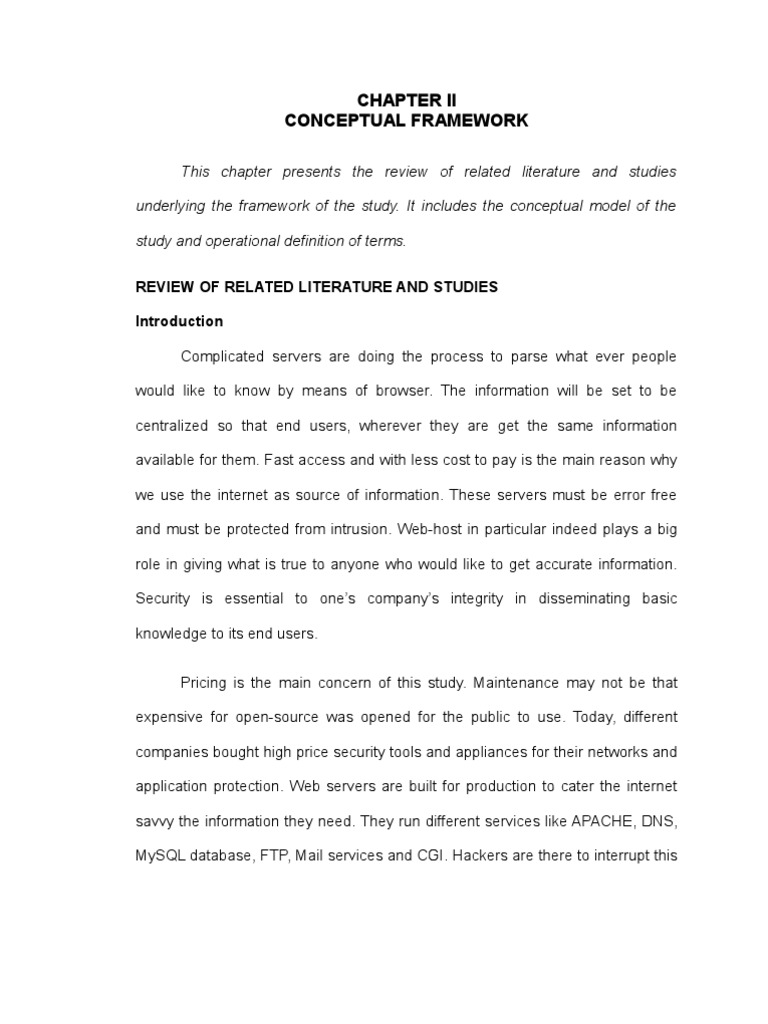 CHAPTER II
CONCEPTUAL FRAMEWORK

This chapter presents the review of related literature and studies underlying the framework of the study. It includes the conceptual model of the study and operational definition of terms.

REVIEW OF RELATED LITERATURE AND STUDIES

Introduction

Complicated servers are doing the process to parse what ever people would like to know by means of browser. The information will be set to be centralized so that end users, wherever they are get the same information available for them. Fast access and with less cost to pay is the main reason why we use the internet as source of information. These servers must be error free and must be protected from intrusion. Web-host in particular indeed plays a big role in giving what is true to anyone who would like to get accurate information. Security is essential to one's company's integrity in disseminating basic knowledge to its end users.

Pricing is the main concern of this study. Maintenance may not be that expensive for open-source was opened for the public to use. Today, different companies bought high price security tools and appliances for their networks and application protection. Web servers are built for production to cater the internet savvy the information they need. They run different services like APACHE, DNS, MySQL database, FTP, Mail services and CGI. Hackers are there to interrupt this